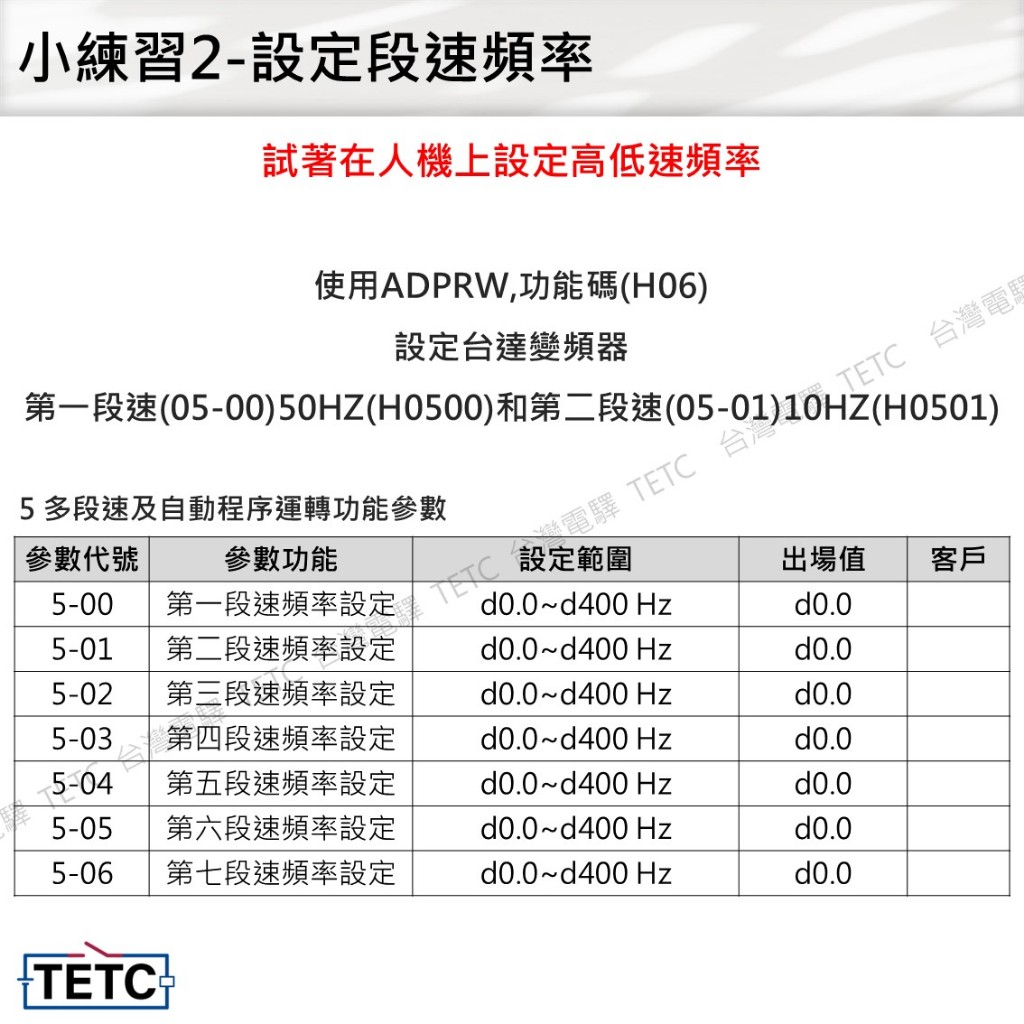 小練習2-設定段速頻率

試著在人機上設定高低速頻率

使用ADPRW,功能碼(H06)

設定台達變頻器

第一段速(05-00)50HZ(H0500)和第二段速(05-01)10HZ(H0501)

5 多段速及自動程序運轉功能參數

| 參數代號 | 參數功能 | 設定範圍 | 出場值 | 客戶 |
|---|---|---|---|---|
| 5-00 | 第一段速頻率設定 | d0.0~d400 Hz | d0.0 | |
| 5-01 | 第二段速頻率設定 | d0.0~d400 Hz | d0.0 | |
| 5-02 | 第三段速頻率設定 | d0.0~d400 Hz | d0.0 | |
| 5-03 | 第四段速頻率設定 | d0.0~d400 Hz | d0.0 | |
| 5-04 | 第五段速頻率設定 | d0.0~d400 Hz | d0.0 | |
| 5-05 | 第六段速頻率設定 | d0.0~d400 Hz | d0.0 | |
| 5-06 | 第七段速頻率設定 | d0.0~d400 Hz | d0.0 | |

TETC

台灣電驛 TETC